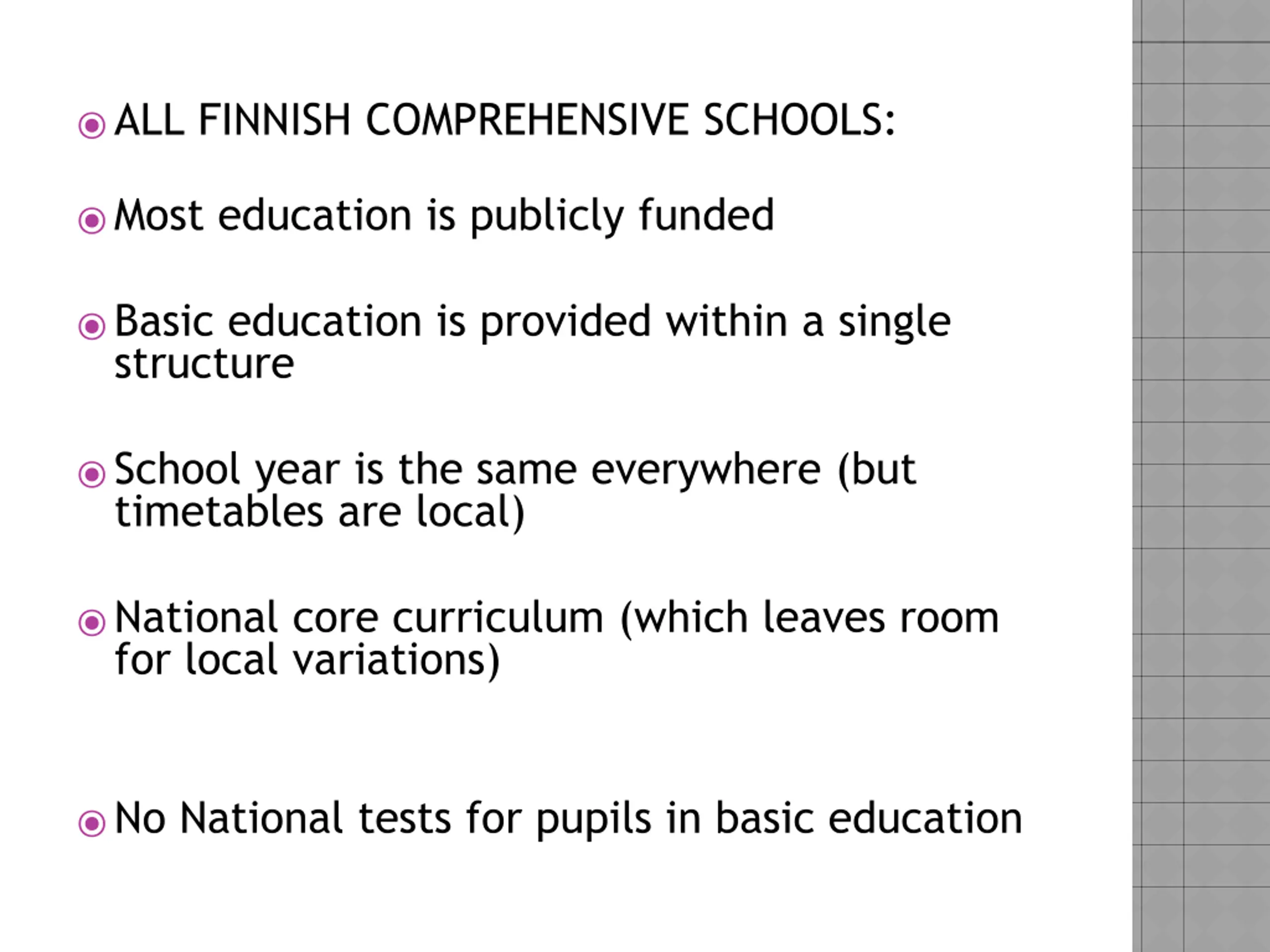 ALL FINNISH COMPREHENSIVE SCHOOLS:

Most education is publicly funded

Basic education is provided within a single structure

School year is the same everywhere (but timetables are local)

National core curriculum (which leaves room for local variations)

No National tests for pupils in basic education